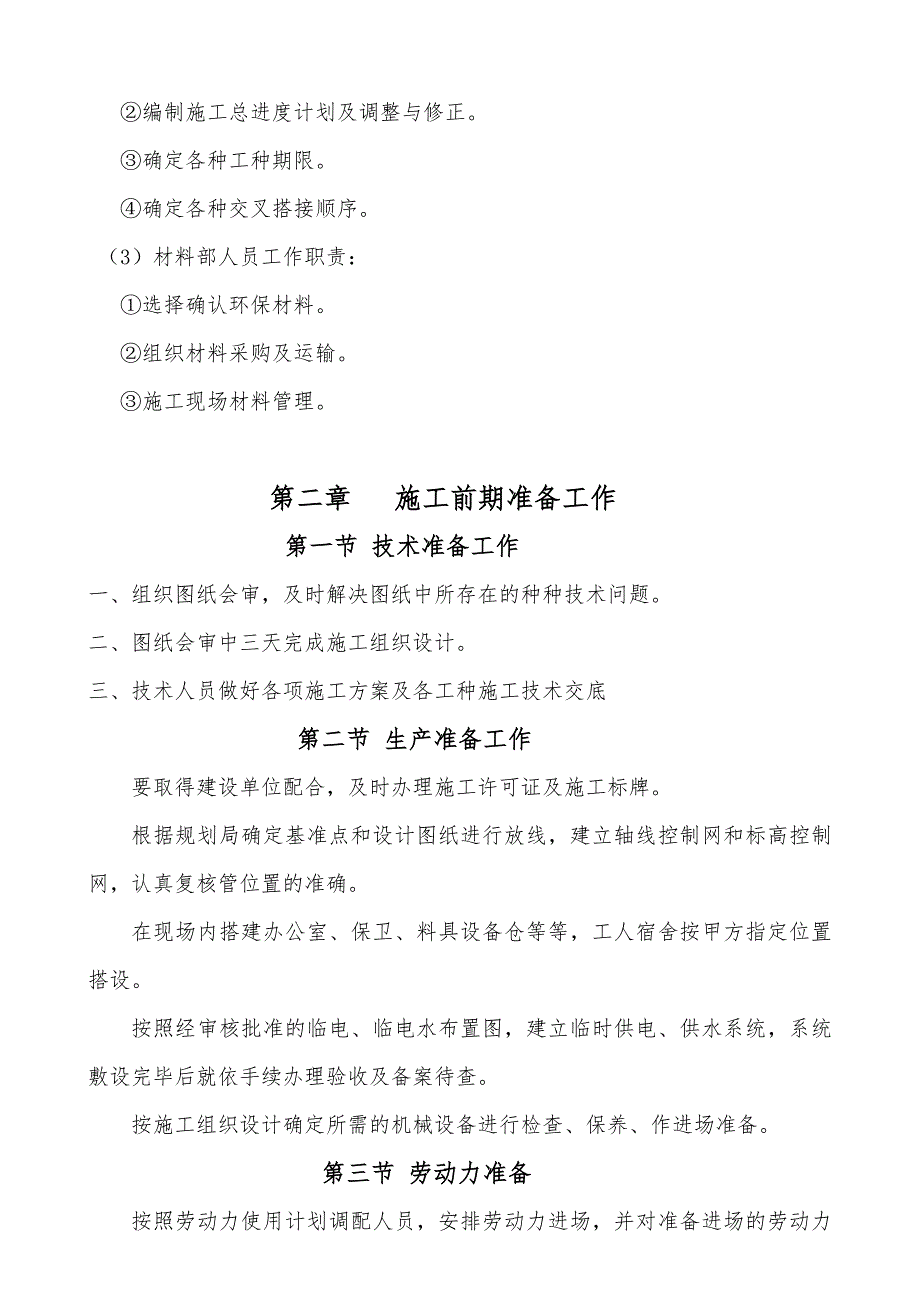 ②编制施工总进度计划及调整与修正。

③确定各种工种期限。

④确定各种交叉搭接顺序。

（3）材料部人员工作职责：

①选择确认环保材料。

②组织材料采购及运输。

③施工现场材料管理。

第二章　施工前期准备工作

第一节 技术准备工作

一、组织图纸会审，及时解决图纸中所存在的种种技术问题。

二、图纸会审中三天完成施工组织设计。

三、技术人员做好各项施工方案及各工种施工技术交底

第二节 生产准备工作

要取得建设单位配合，及时办理施工许可证及施工标牌。

根据规划局确定基准点和设计图纸进行放线，建立轴线控制网和标高控制网，认真复核管位置的准确。

在现场内搭建办公室、保卫、料具设备仓等等，工人宿舍按甲方指定位置搭设。

按照经审核批准的临电、临电水布置图，建立临时供电、供水系统，系统敷设完毕后就依手续办理验收及备案待查。

按施工组织设计确定所需的机械设备进行检查、保养、作进场准备。

第三节 劳动力准备

按照劳动力使用计划调配人员，安排劳动力进场，并对准备进场的劳动力